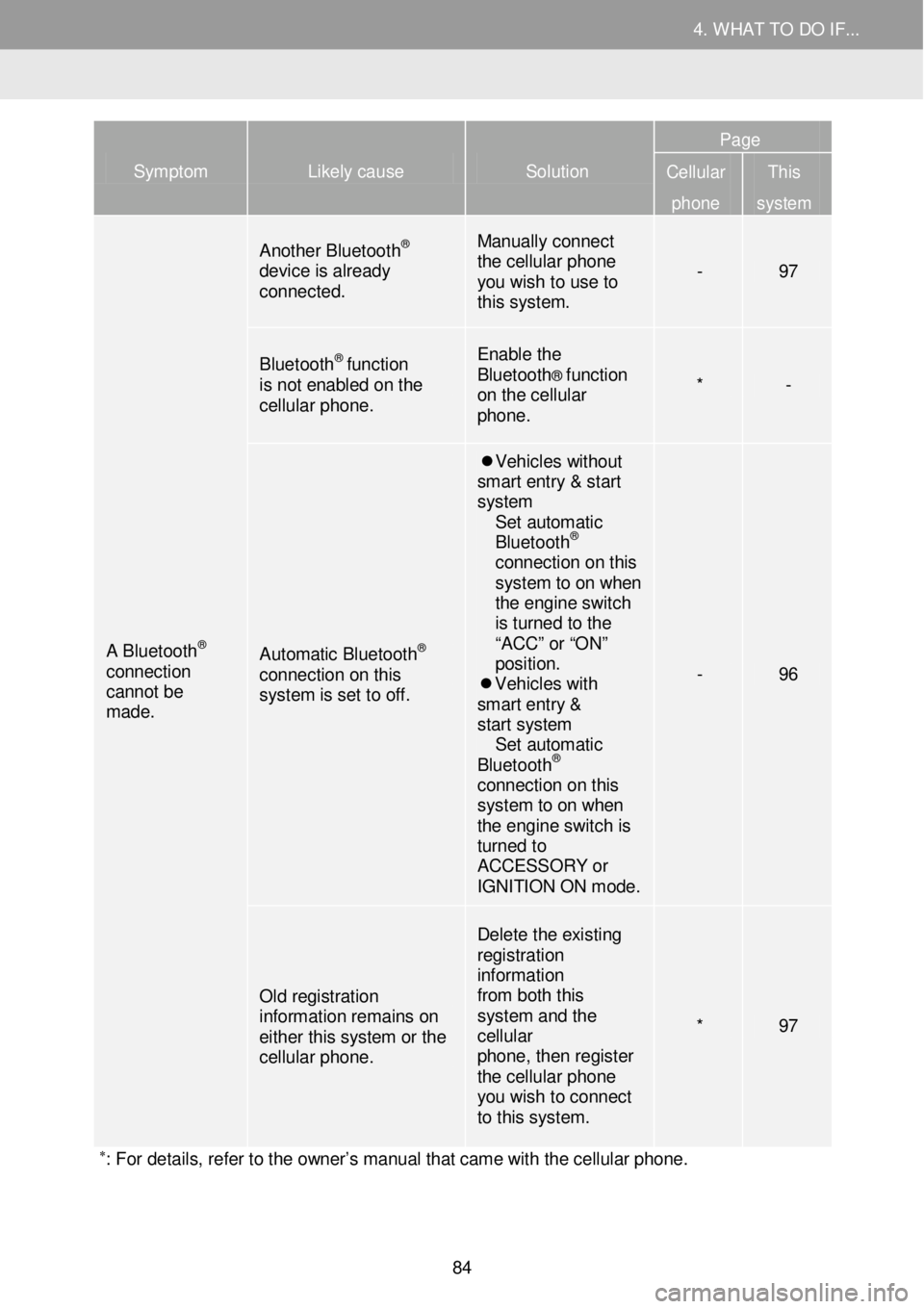 4. WHAT TO DO IF...

| Symptom | Likely cause | Solution | Page: Cellular phone | Page: This system |
|---|---|---|---|---|
| A Bluetooth® connection cannot be made. | Another Bluetooth® device is already connected. | Manually connect the cellular phone you wish to use to this system. | - | 97 |
| | Bluetooth® function is not enabled on the cellular phone. | Enable the Bluetooth® function on the cellular phone. | * | - |
| | Automatic Bluetooth® connection on this system is set to off. | ● Vehicles without smart entry & start system Set automatic Bluetooth® connection on this system to on when the engine switch is turned to the “ACC” or “ON” position. ● Vehicles with smart entry & start system Set automatic Bluetooth® connection on this system to on when the engine switch is turned to ACCESSORY or IGNITION ON mode. | - | 96 |
| | Old registration information remains on either this system or the cellular phone. | Delete the existing registration information from both this system and the cellular phone, then register the cellular phone you wish to connect to this system. | * | 97 |

*: For details, refer to the owner’s manual that came with the cellular phone.

84

carmanualsonline.info